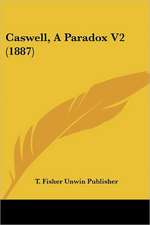 Caswell, A Paradox V2 (1887)

T. Fisher Unwin Publisher